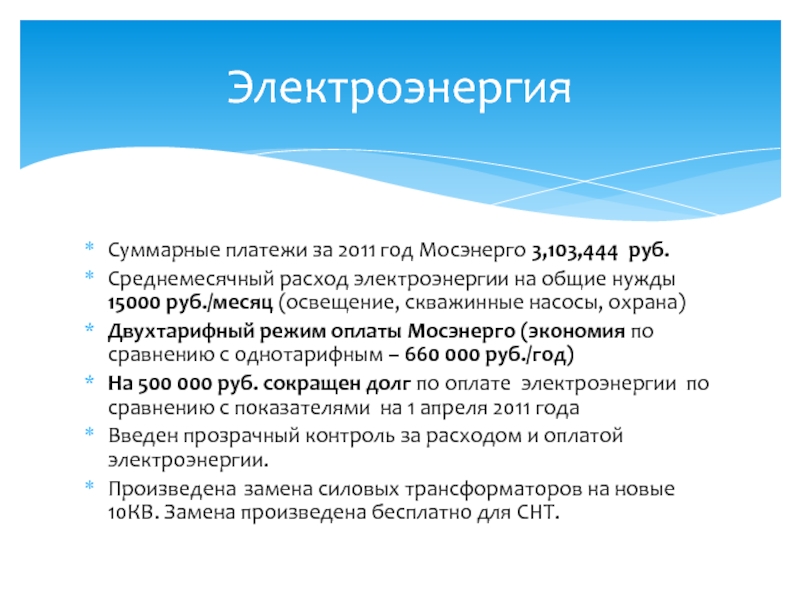 Электроэнергия

* Суммарные платежи за 2011 год Мосэнерго 3,103,444 руб.
* Среднемесячный расход электроэнергии на общие нужды 15000 руб./месяц (освещение, скважинные насосы, охрана)
* Двухтарифный режим оплаты Мосэнерго (экономия по сравнению с однотарифным – 660 000 руб./год)
* На 500 000 руб. сокращен долг по оплате электроэнергии по сравнению с показателями на 1 апреля 2011 года
* Введен прозрачный контроль за расходом и оплатой электроэнергии.
* Произведена замена силовых трансформаторов на новые 10КВ. Замена произведена бесплатно для СНТ.